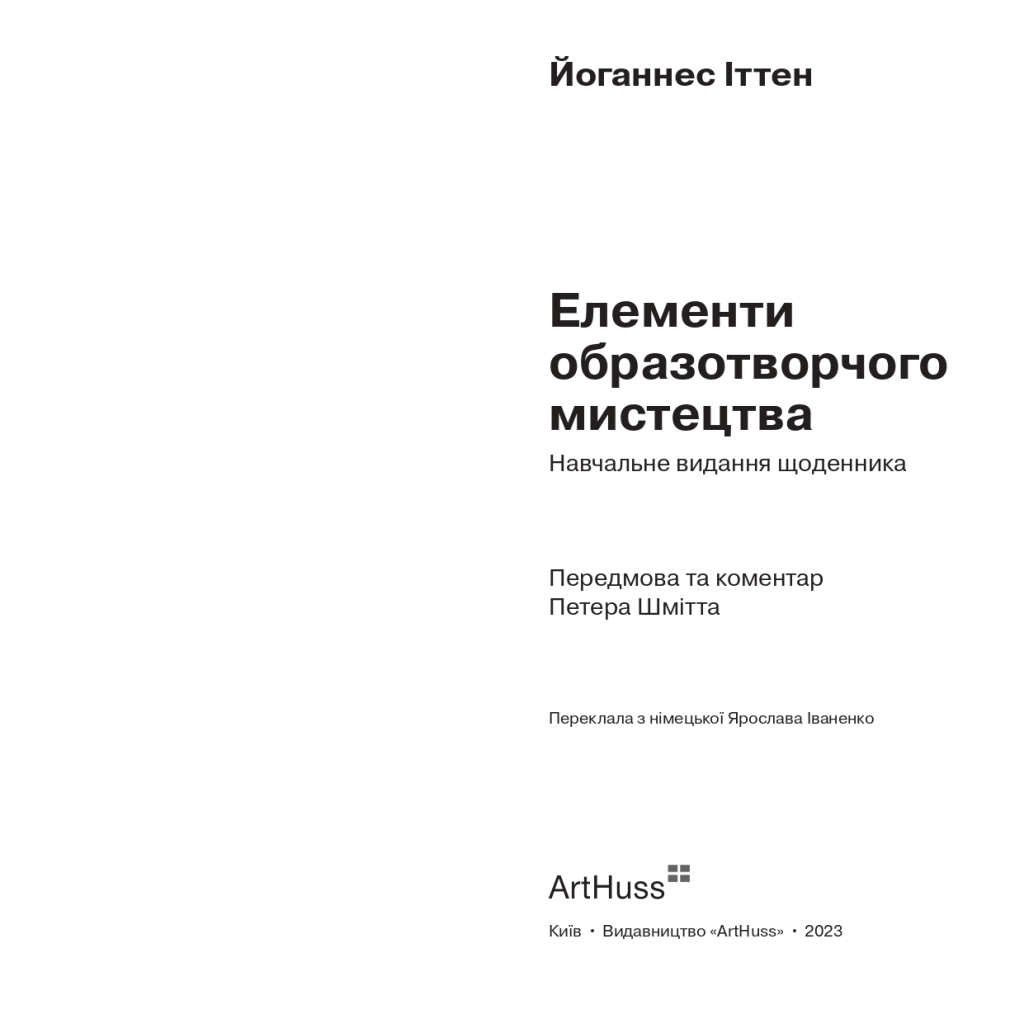 Йоганнес Іттен

Елементи образотворчого мистецтва
Навчальне видання щоденника

Передмова та коментар Петера Шмітта

Переклала з німецької Ярослава Іваненко

ArtHuss

Київ • Видавництво «ArtHuss» • 2023